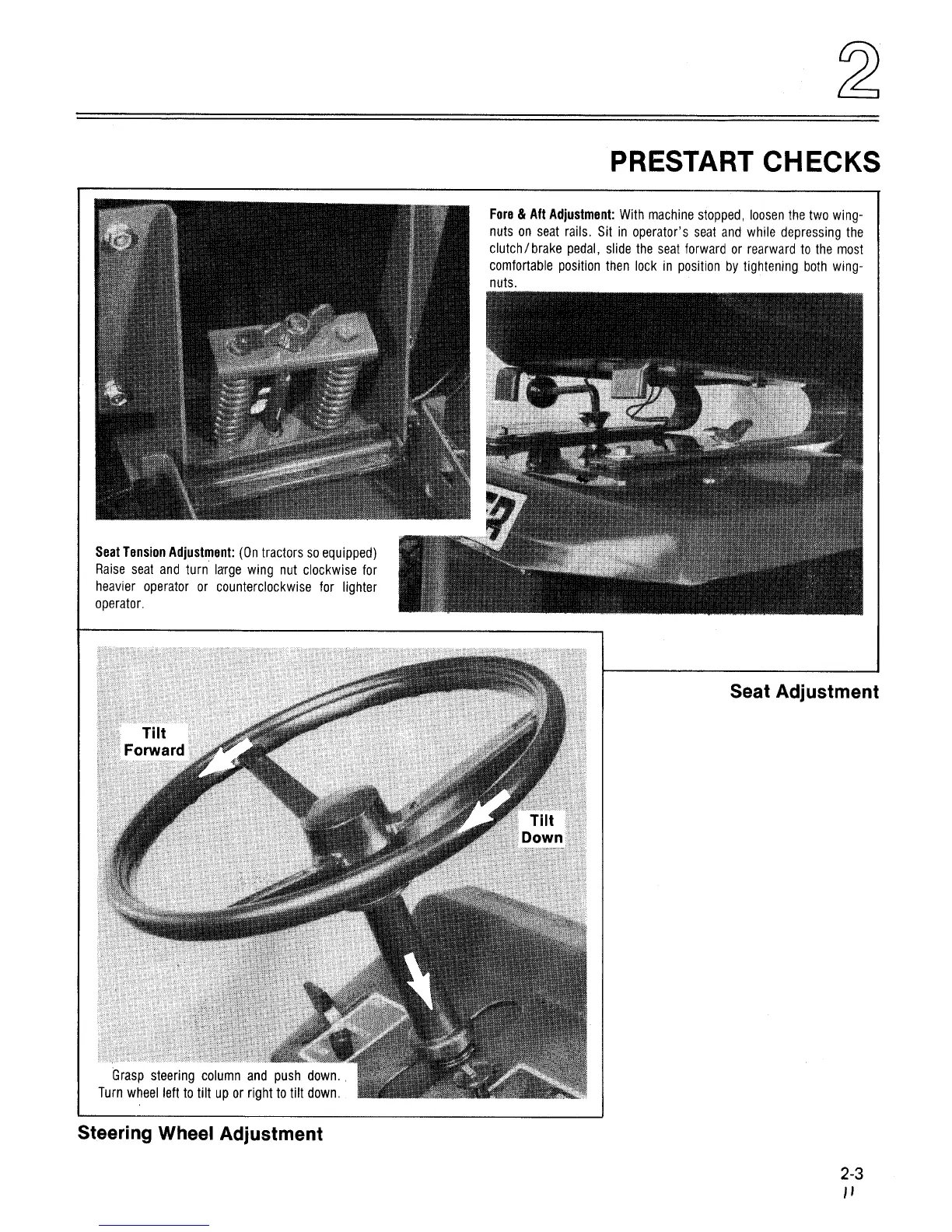 2

PRESTART CHECKS

Fore & Aft Adjustment: With machine stopped, loosen the two wingnuts on seat rails. Sit in operator's seat and while depressing the clutch/brake pedal, slide the seat forward or rearward to the most comfortable position then lock in position by tightening both wingnuts.

Seat Tension Adjustment: (On tractors so equipped) Raise seat and turn large wing nut clockwise for heavier operator or counterclockwise for lighter operator.

Seat Adjustment

Tilt Forward

Tilt Down

Grasp steering column and push down. Turn wheel left to tilt up or right to tilt down.

Steering Wheel Adjustment

2-3
11